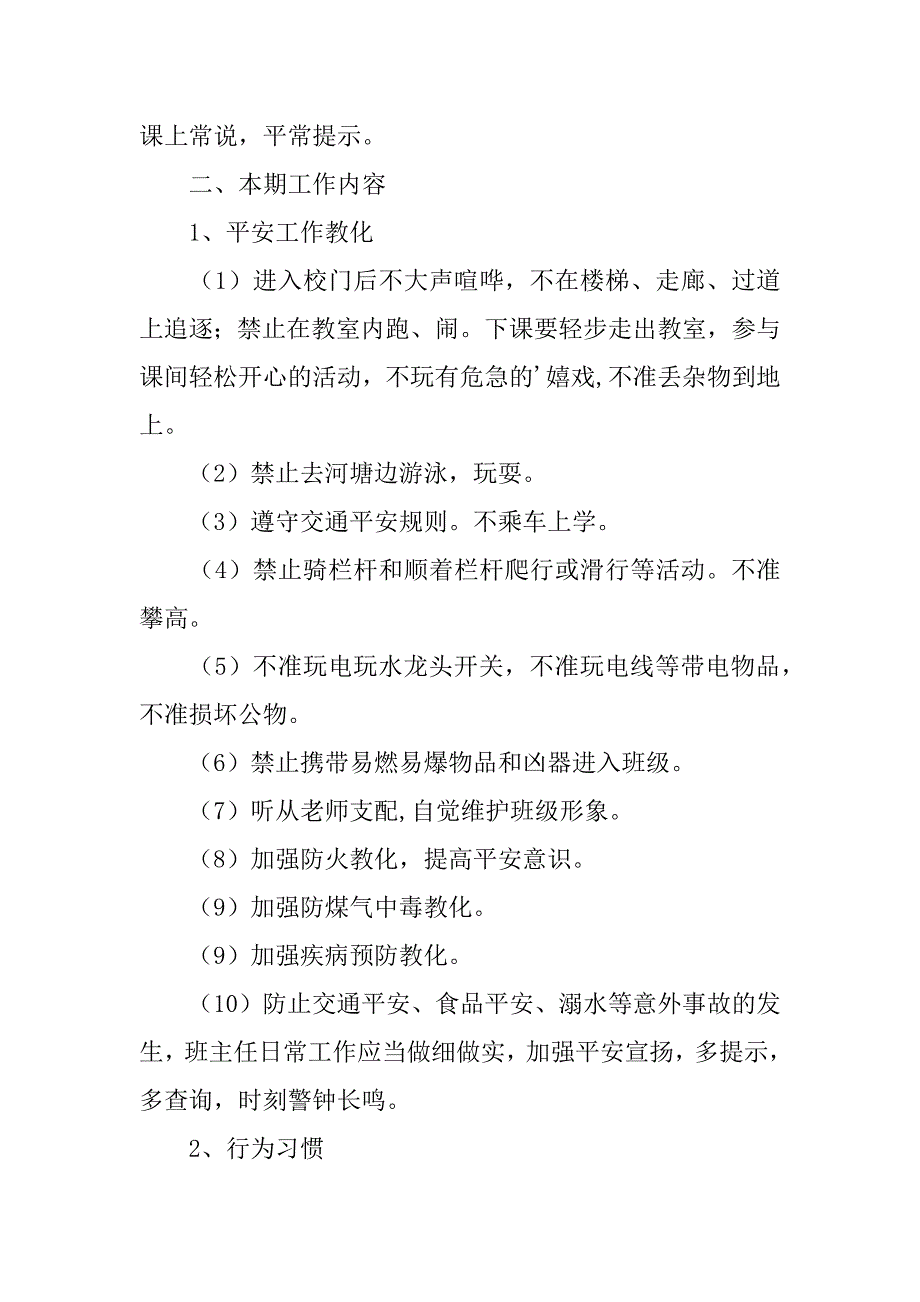 课上常说，平常提示。

二、本期工作内容

1、平安工作教化

（1）进入校门后不大声喧哗，不在楼梯、走廊、过道上追逐；禁止在教室内跑、闹。下课要轻步走出教室，参与课间轻松开心的活动，不玩有危急的’嬉戏,不准丢杂物到地上。

（2）禁止去河塘边游泳，玩耍。

（3）遵守交通平安规则。不乘车上学。

（4）禁止骑栏杆和顺着栏杆爬行或滑行等活动。不准攀高。

（5）不准玩电玩水龙头开关，不准玩电线等带电物品，不准损坏公物。

（6）禁止携带易燃易爆物品和凶器进入班级。

（7）听从老师支配,自觉维护班级形象。

（8）加强防火教化，提高平安意识。

（9）加强防煤气中毒教化。

（9）加强疾病预防教化。

（10）防止交通平安、食品平安、溺水等意外事故的发生，班主任日常工作应当做细做实，加强平安宣扬，多提示，多查询，时刻警钟长鸣。

2、行为习惯